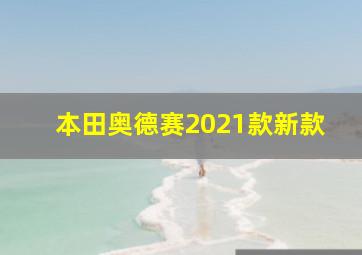 本田奥德赛2021款新款